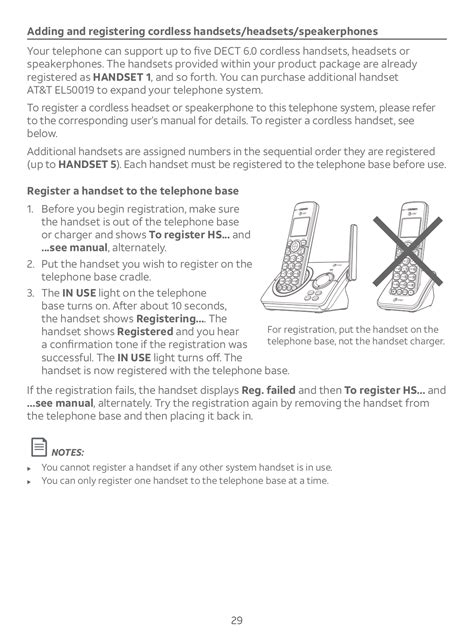 Adding and registering cordless handsets/headsets/speakerphones

Your telephone can support up to five DECT 6.0 cordless handsets, headsets or speakerphones. The handsets provided within your product package are already registered as HANDSET 1, and so forth. You can purchase additional handset AT&T EL50019 to expand your telephone system.

To register a cordless headset or speakerphone to this telephone system, please refer to the corresponding user's manual for details. To register a cordless handset, see below.

Additional handsets are assigned numbers in the sequential order they are registered (up to HANDSET 5). Each handset must be registered to the telephone base before use.

Register a handset to the telephone base

1. Before you begin registration, make sure the handset is out of the telephone base or charger and shows To register HS... and ...see manual, alternately.
2. Put the handset you wish to register on the telephone base cradle.
3. The IN USE light on the telephone base turns on. After about 10 seconds, the handset shows Registering.... The handset shows Registered and you hear a confirmation tone if the registration was successful. The IN USE light turns off. The handset is now registered with the telephone base.

For registration, put the handset on the telephone base, not the handset charger.

If the registration fails, the handset displays Reg. failed and then To register HS... and ...see manual, alternately. Try the registration again by removing the handset from the telephone base and then placing it back in.

NOTES:
▸ You cannot register a handset if any other system handset is in use.
▸ You can only register one handset to the telephone base at a time.

29